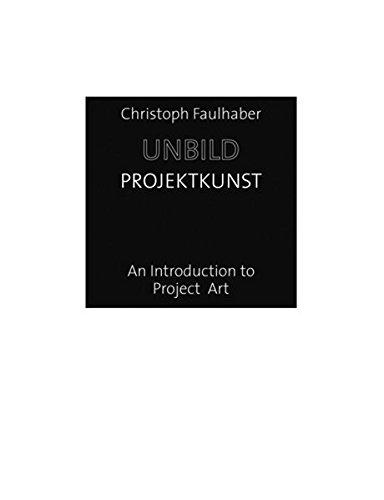 Christoph Faulhaber

UNBILD

PROJEKTKUNST

An Introduction to Project Art